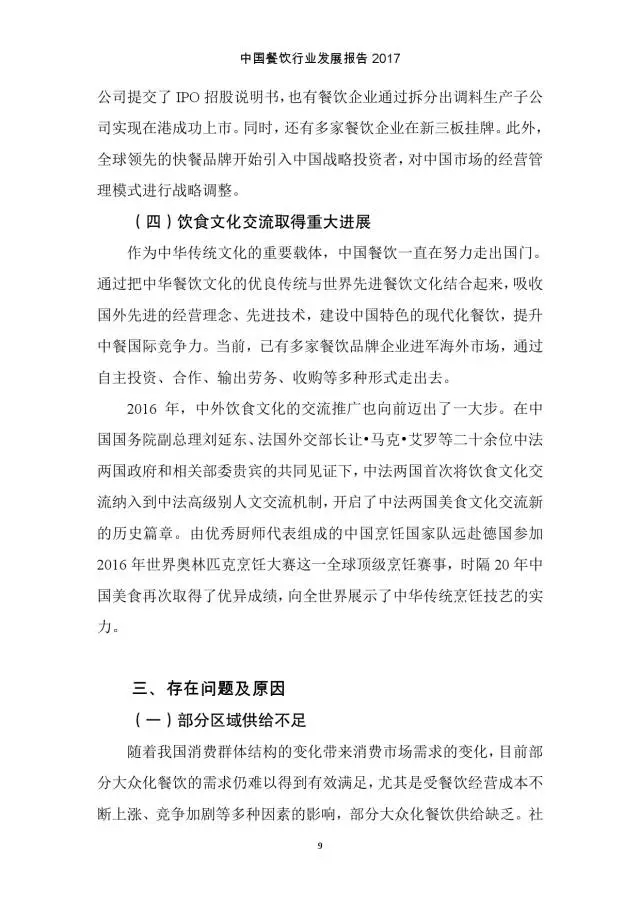 中国餐饮行业发展报告 2017

公司提交了 IPO 招股说明书，也有餐饮企业通过拆分出调料生产子公司实现在港成功上市。同时，还有多家餐饮企业在新三板挂牌。此外，全球领先的快餐品牌开始引入中国战略投资者，对中国市场的经营管理模式进行战略调整。

（四）饮食文化交流取得重大进展

作为中华传统文化的重要载体，中国餐饮一直在努力走出国门。通过把中华餐饮文化的优良传统与世界先进餐饮文化结合起来，吸收国外先进的经营理念、先进技术，建设中国特色的现代化餐饮，提升中餐国际竞争力。当前，已有多家餐饮品牌企业进军海外市场，通过自主投资、合作、输出劳务、收购等多种形式走出去。

2016 年，中外饮食文化的交流推广也向前迈出了一大步。在中国国务院副总理刘延东、法国外交部长让•马克•艾罗等二十余位中法两国政府和相关部委贵宾的共同见证下，中法两国首次将饮食文化交流纳入到中法高级别人文交流机制，开启了中法两国美食文化交流新的历史篇章。由优秀厨师代表组成的中国烹饪国家队远赴德国参加 2016 年世界奥林匹克烹饪大赛这一全球顶级烹饪赛事，时隔 20 年中国美食再次取得了优异成绩，向全世界展示了中华传统烹饪技艺的实力。

三、存在问题及原因

（一）部分区域供给不足

随着我国消费群体结构的变化带来消费市场需求的变化，目前部分大众化餐饮的需求仍难以得到有效满足，尤其是受餐饮经营成本不断上涨、竞争加剧等多种因素的影响，部分大众化餐饮供给缺乏。社

9